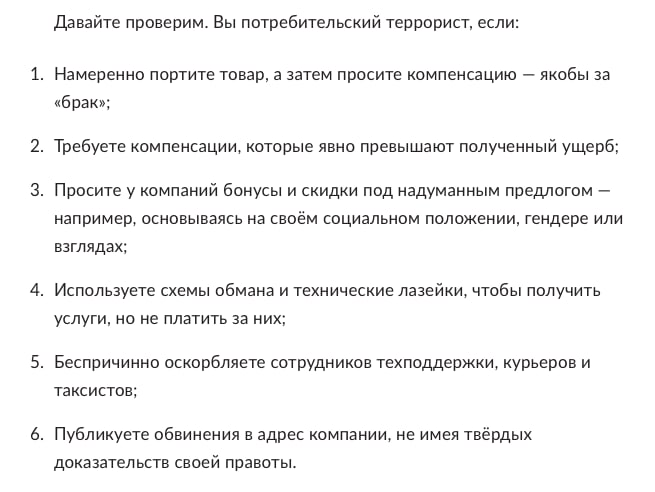 Давайте проверим. Вы потребительский террорист, если:

1. Намеренно портите товар, а затем просите компенсацию — якобы за «брак»;

2. Требуете компенсации, которые явно превышают полученный ущерб;

3. Просите у компаний бонусы и скидки под надуманным предлогом — например, основываясь на своём социальном положении, гендере или взглядах;

4. Используете схемы обмана и технические лазейки, чтобы получить услуги, но не платить за них;

5. Беспричинно оскорбляете сотрудников техподдержки, курьеров и таксистов;

6. Публикуете обвинения в адрес компании, не имея твёрдых доказательств своей правоты.